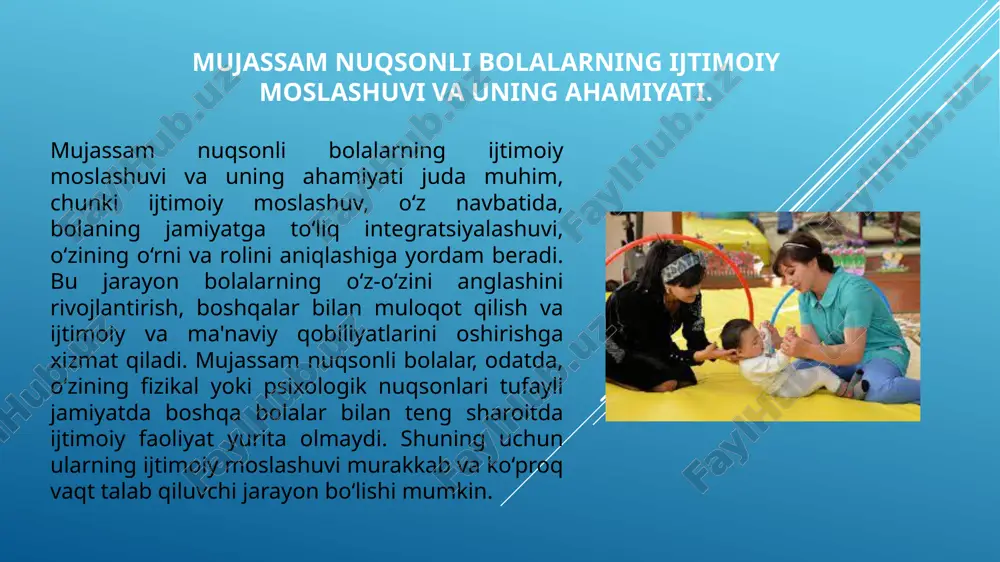 MUJASSAM NUQSONLI BOLALARNING IJTIMOIY MOSLASHUVI VA UNING AHAMIYATI.

Mujassam nuqsonli bolalarning ijtimoiy moslashuvi va uning ahamiyati juda muhim, chunki ijtimoiy moslashuv, o‘z navbatida, bolaning jamiyatga to‘liq integratsiyalashuvi, o‘zining o‘rni va rolini aniqlashiga yordam beradi. Bu jarayon bolalarning o‘z-o‘zini anglashini rivojlantirish, boshqalar bilan muloqot qilish va ijtimoiy va ma'naviy qobiliyatlarini oshirishga xizmat qiladi. Mujassam nuqsonli bolalar, odatda, o‘zining fizikal yoki psixologik nuqsonlari tufayli jamiyatda boshqa bolalar bilan teng sharoitda ijtimoiy faoliyat yurita olmaydi. Shuning uchun ularning ijtimoiy moslashuvi murakkab va ko‘proq vaqt talab qiluvchi jarayon bo‘lishi mumkin.

FaylHub.uz